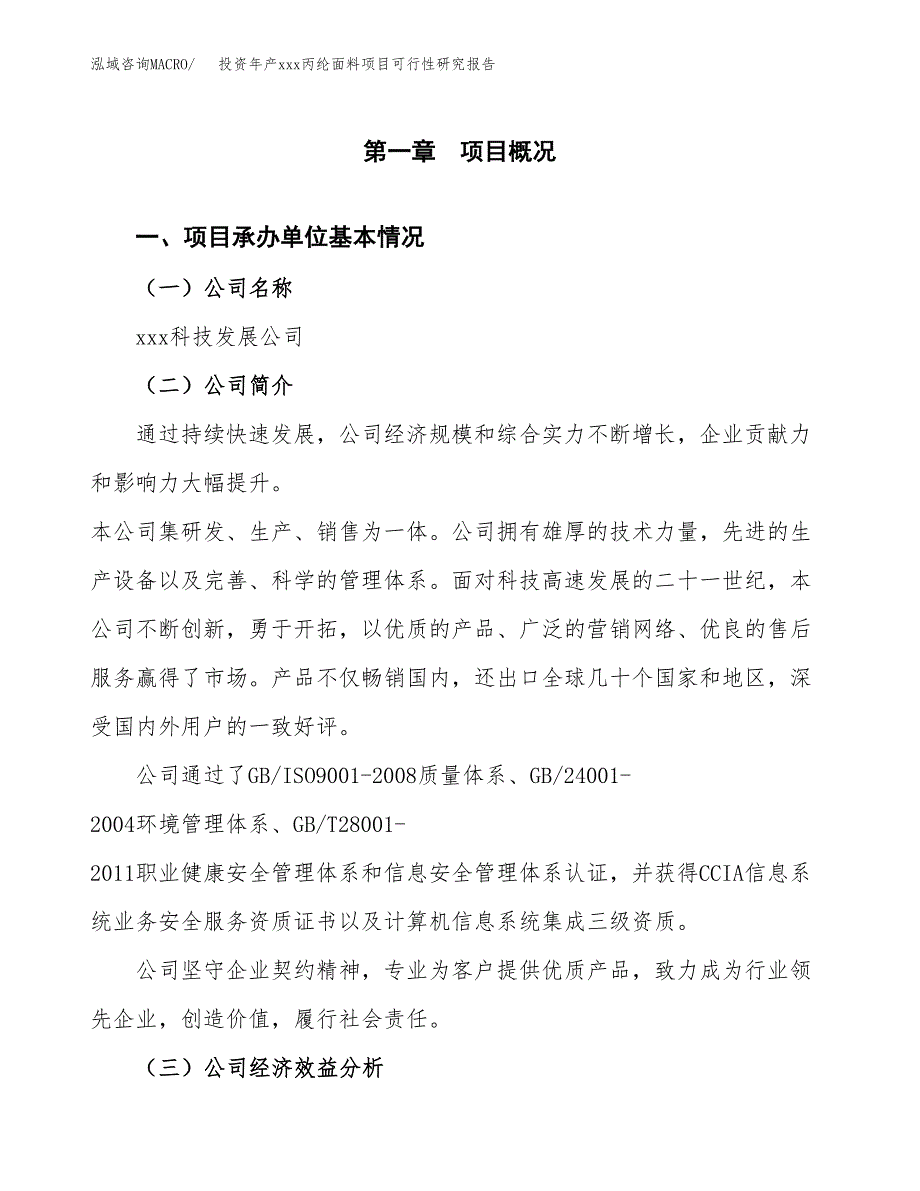 泓域咨询MACRO/　投资年产xxx丙纶面料项目可行性研究报告

第一章　项目概况

一、项目承办单位基本情况

（一）公司名称

xxx科技发展公司

（二）公司简介

通过持续快速发展，公司经济规模和综合实力不断增长，企业贡献力和影响力大幅提升。

本公司集研发、生产、销售为一体。公司拥有雄厚的技术力量，先进的生产设备以及完善、科学的管理体系。面对科技高速发展的二十一世纪，本公司不断创新，勇于开拓，以优质的产品、广泛的营销网络、优良的售后服务赢得了市场。产品不仅畅销国内，还出口全球几十个国家和地区，深受国内外用户的一致好评。

公司通过了GB/ISO9001-2008质量体系、GB/24001-2004环境管理体系、GB/T28001-2011职业健康安全管理体系和信息安全管理体系认证，并获得CCIA信息系统业务安全服务资质证书以及计算机信息系统集成三级资质。

公司坚守企业契约精神，专业为客户提供优质产品，致力成为行业领先企业，创造价值，履行社会责任。

（三）公司经济效益分析